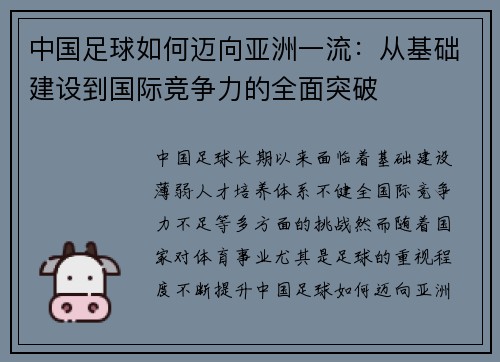 中国足球如何迈向亚洲一流：从基础建设到国际竞争力的全面突破

中国足球长期以来面临着基础建设薄弱人才培养体系不健全国际竞争力不足等多方面的挑战然而随着国家对体育事业尤其是足球的重视程度不断提升中国足球如何迈向亚洲